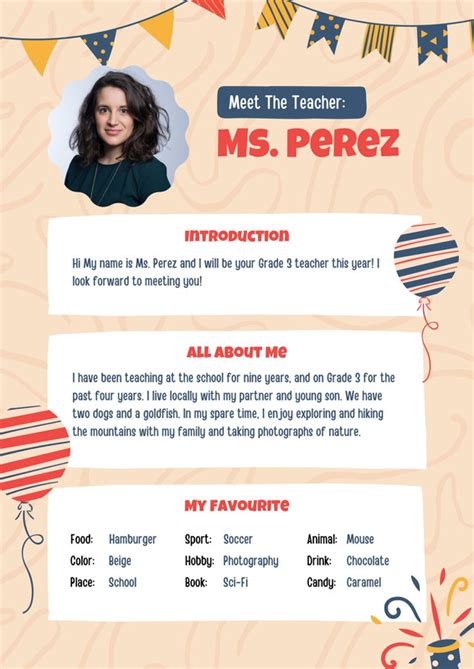 Meet The Teacher:

Ms. Perez

Introduction

Hi My name is Ms. Perez and I will be your Grade 3 teacher this year! I look forward to meeting you!

All About Me

I have been teaching at the school for nine years, and on Grade 3 for the past four years. I live locally with my partner and young son. We have two dogs and a goldfish. In my spare time, I enjoy exploring and hiking the mountains with my family and taking photographs of nature.

My Favourite

Food: Hamburger
Color: Beige
Place: School

Sport: Soccer
Hobby: Photography
Book: Sci-Fi

Animal: Mouse
Drink: Chocolate
Candy: Caramel